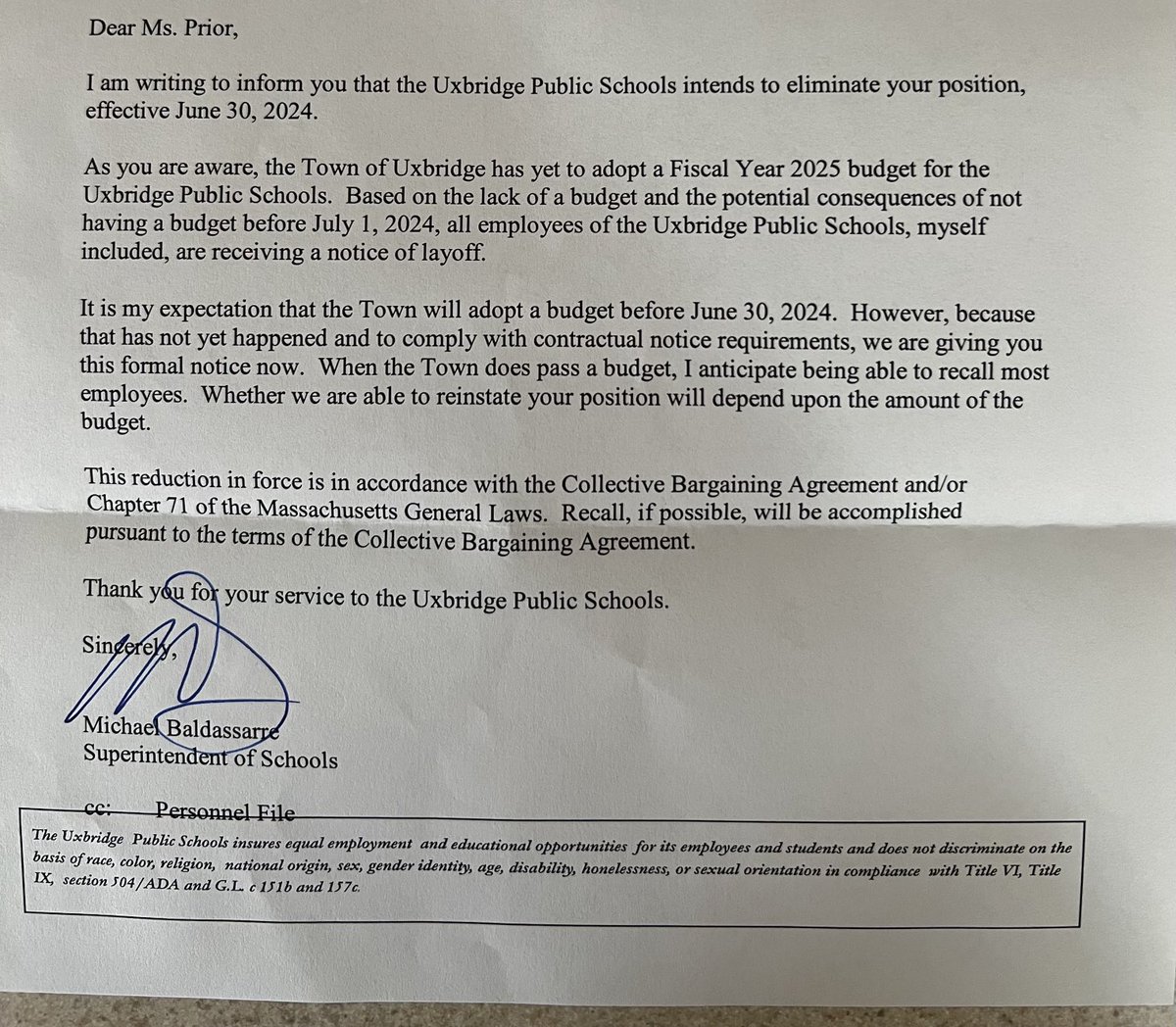 Dear Ms. Prior,

I am writing to inform you that the Uxbridge Public Schools intends to eliminate your position, effective June 30, 2024.

As you are aware, the Town of Uxbridge has yet to adopt a Fiscal Year 2025 budget for the Uxbridge Public Schools. Based on the lack of a budget and the potential consequences of not having a budget before July 1, 2024, all employees of the Uxbridge Public Schools, myself included, are receiving a notice of layoff.

It is my expectation that the Town will adopt a budget before June 30, 2024. However, because that has not yet happened and to comply with contractual notice requirements, we are giving you this formal notice now. When the Town does pass a budget, I anticipate being able to recall most employees. Whether we are able to reinstate your position will depend upon the amount of the budget.

This reduction in force is in accordance with the Collective Bargaining Agreement and/or Chapter 71 of the Massachusetts General Laws. Recall, if possible, will be accomplished pursuant to the terms of the Collective Bargaining Agreement.

Thank you for your service to the Uxbridge Public Schools.

Sincerely,

Michael Baldassarre
Superintendent of Schools

cc: Personnel File

The Uxbridge Public Schools insures equal employment and educational opportunities for its employees and students and does not discriminate on the basis of race, color, religion, national origin, sex, gender identity, age, disability, honelessness, or sexual orientation in compliance with Title VI, Title IX, section 504/ADA and G.L. c 151b and 157c.